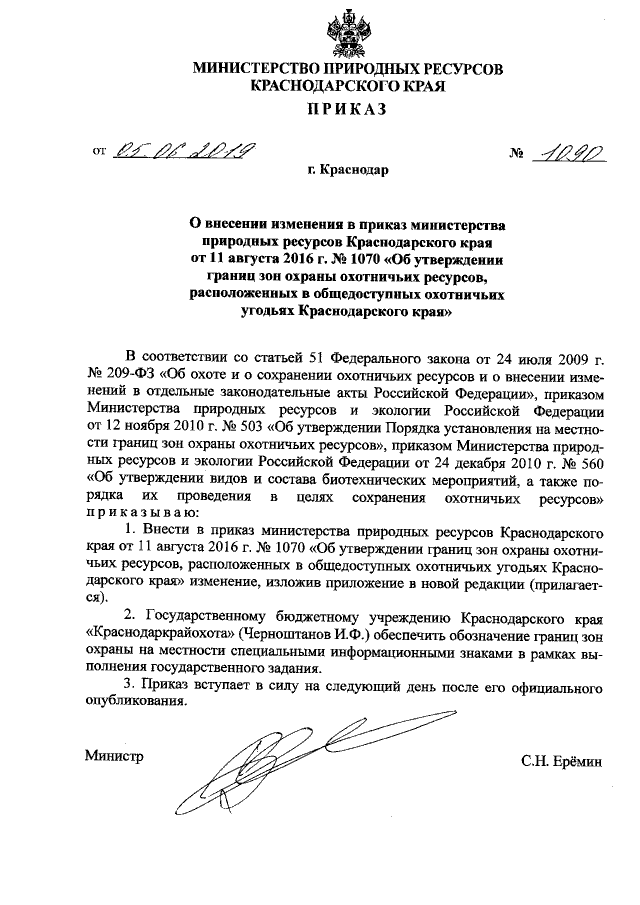 МИНИСТЕРСТВО ПРИРОДНЫХ РЕСУРСОВ
КРАСНОДАРСКОГО КРАЯ

ПРИКАЗ

от 05.06.2019 № 1090

г. Краснодар

О внесении изменения в приказ министерства природных ресурсов Краснодарского края от 11 августа 2016 г. № 1070 «Об утверждении границ зон охраны охотничьих ресурсов, расположенных в общедоступных охотничьих угодьях Краснодарского края»

В соответствии со статьей 51 Федерального закона от 24 июля 2009 г. № 209-ФЗ «Об охоте и о сохранении охотничьих ресурсов и о внесении изменений в отдельные законодательные акты Российской Федерации», приказом Министерства природных ресурсов и экологии Российской Федерации от 12 ноября 2010 г. № 503 «Об утверждении Порядка установления на местности границ зон охраны охотничьих ресурсов», приказом Министерства природных ресурсов и экологии Российской Федерации от 24 декабря 2010 г. № 560 «Об утверждении видов и состава биотехнических мероприятий, а также порядка их проведения в целях сохранения охотничьих ресурсов» приказываю:

1. Внести в приказ министерства природных ресурсов Краснодарского края от 11 августа 2016 г. № 1070 «Об утверждении границ зон охраны охотничьих ресурсов, расположенных в общедоступных охотничьих угодьях Краснодарского края» изменение, изложив приложение в новой редакции (прилагается).

2. Государственному бюджетному учреждению Краснодарского края «Краснодаркрайохота» (Черноштанов И.Ф.) обеспечить обозначение границ зон охраны на местности специальными информационными знаками в рамках выполнения государственного задания.

3. Приказ вступает в силу на следующий день после его официального опубликования.

Министр С.Н. Ерёмин